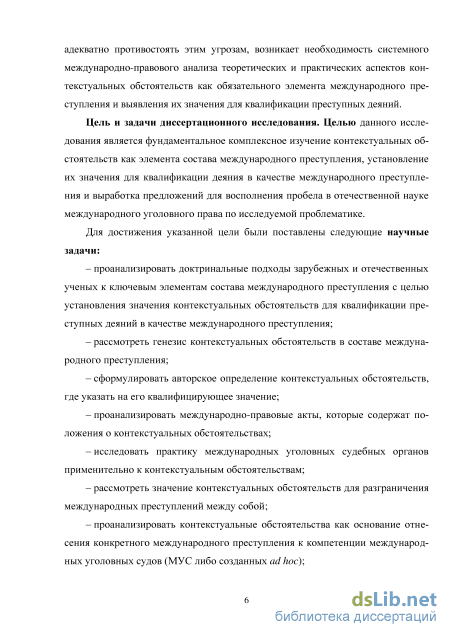 адекватно противостоять этим угрозам, возникает необходимость системного международно-правового анализа теоретических и практических аспектов контекстуальных обстоятельств как обязательного элемента международного преступления и выявления их значения для квалификации преступных деяний.

**Цель и задачи диссертационного исследования. Целью** данного исследования является фундаментальное комплексное изучение контекстуальных обстоятельств как элемента состава международного преступления, установление их значения для квалификации деяния в качестве международного преступления и выработка предложений для восполнения пробела в отечественной науке международного уголовного права по исследуемой проблематике.

Для достижения указанной цели были поставлены следующие **научные задачи:**

– проанализировать доктринальные подходы зарубежных и отечественных ученых к ключевым элементам состава международного преступления с целью установления значения контекстуальных обстоятельств для квалификации преступных деяний в качестве международного преступления;

– рассмотреть генезис контекстуальных обстоятельств в составе международного преступления;

– сформулировать авторское определение контекстуальных обстоятельств, где указать на его квалифицирующее значение;

– проанализировать международно-правовые акты, которые содержат положения о контекстуальных обстоятельствах;

– исследовать практику международных уголовных судебных органов применительно к контекстуальным обстоятельствам;

– рассмотреть значение контекстуальных обстоятельств для разграничения международных преступлений между собой;

– проанализировать контекстуальные обстоятельства как основание отнесения конкретного международного преступления к компетенции международных уголовных судов (МУС либо созданных *ad hoc*);

6

dsLib.net
библиотека диссертаций